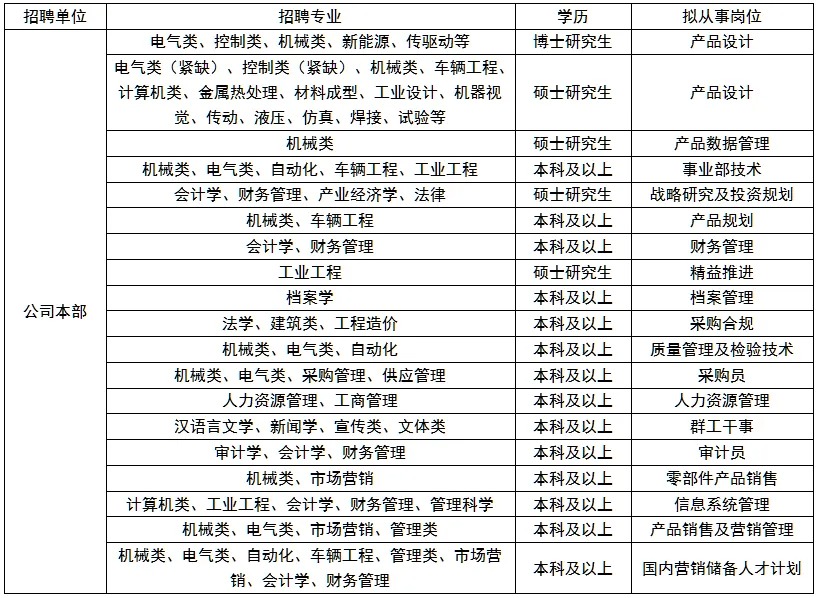 | 招聘单位 | 招聘专业 | 学历 | 拟从事岗位 |
|---|---|---|---|
| 公司本部 | 电气类、控制类、机械类、新能源、传驱动等 | 博士研究生 | 产品设计 |
| | 电气类（紧缺）、控制类（紧缺）、机械类、车辆工程、计算机类、金属热处理、材料成型、工业设计、机器视觉、传动、液压、仿真、焊接、试验等 | 硕士研究生 | 产品设计 |
| | 机械类 | 硕士研究生 | 产品数据管理 |
| | 机械类、电气类、自动化、车辆工程、工业工程 | 本科及以上 | 事业部技术 |
| | 会计学、财务管理、产业经济学、法律 | 硕士研究生 | 战略研究及投资规划 |
| | 机械类、车辆工程 | 本科及以上 | 产品规划 |
| | 会计学、财务管理 | 本科及以上 | 财务管理 |
| | 工业工程 | 硕士研究生 | 精益推进 |
| | 档案学 | 本科及以上 | 档案管理 |
| | 法学、建筑类、工程造价 | 本科及以上 | 采购合规 |
| | 机械类、电气类、自动化 | 本科及以上 | 质量管理及检验技术 |
| | 机械类、电气类、采购管理、供应管理 | 本科及以上 | 采购员 |
| | 人力资源管理、工商管理 | 本科及以上 | 人力资源管理 |
| | 汉语言文学、新闻学、宣传类、文体类 | 本科及以上 | 群工干事 |
| | 审计学、会计学、财务管理 | 本科及以上 | 审计员 |
| | 机械类、市场营销 | 本科及以上 | 零部件产品销售 |
| | 计算机类、工业工程、会计学、财务管理、管理科学 | 本科及以上 | 信息系统管理 |
| | 机械类、电气类、市场营销、管理类 | 本科及以上 | 产品销售及营销管理 |
| | 机械类、电气类、自动化、车辆工程、管理类、市场营销、会计学、财务管理 | 本科及以上 | 国内营销储备人才计划 |